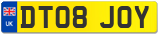 UK
DT08 JOY